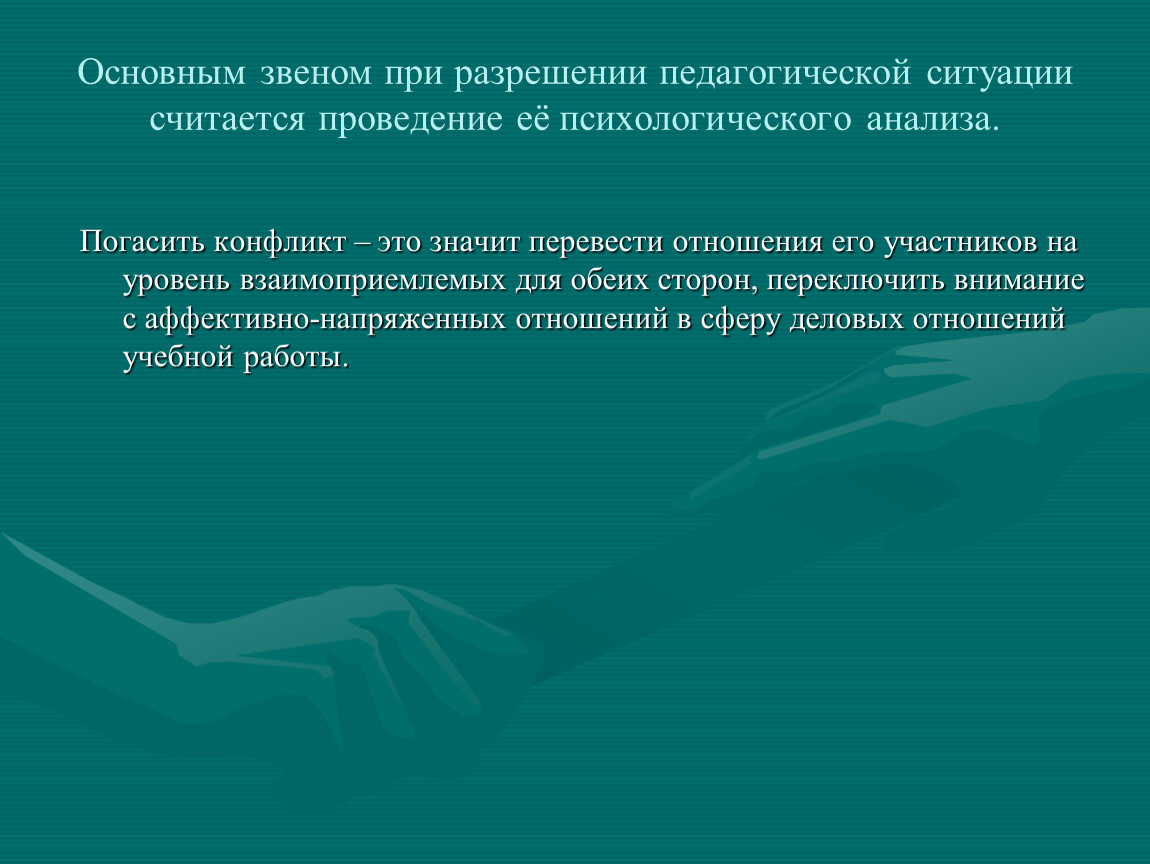 Основным звеном при разрешении педагогической ситуации считается проведение её психологического анализа.

Погасить конфликт – это значит перевести отношения его участников на уровень взаимоприемлемых для обеих сторон, переключить внимание с аффективно-напряженных отношений в сферу деловых отношений учебной работы.